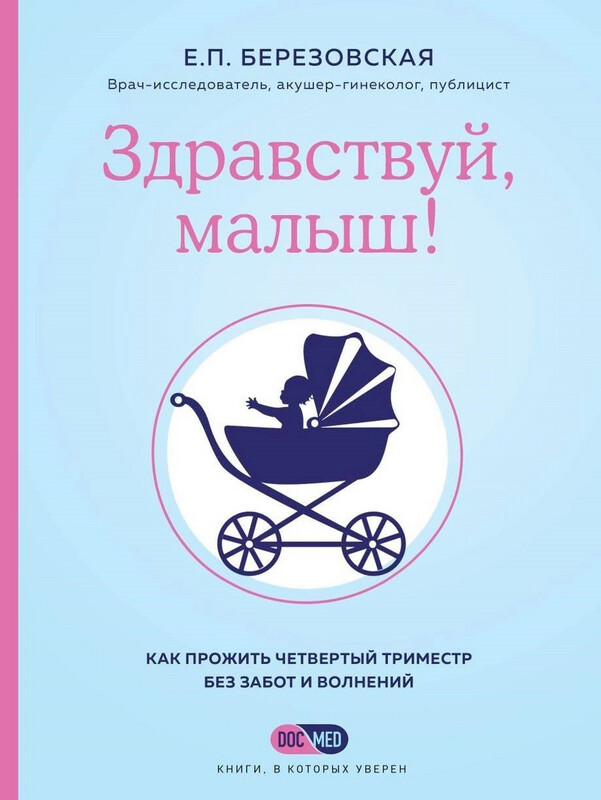 Е.П. БЕРЕЗОВСКАЯ

Врач-исследователь, акушер-гинеколог, публицист

Здравствуй, малыш!

КАК ПРОЖИТЬ ЧЕТВЕРТЫЙ ТРИМЕСТР БЕЗ ЗАБОТ И ВОЛНЕНИЙ

DOC MED

КНИГИ, В КОТОРЫХ УВЕРЕН